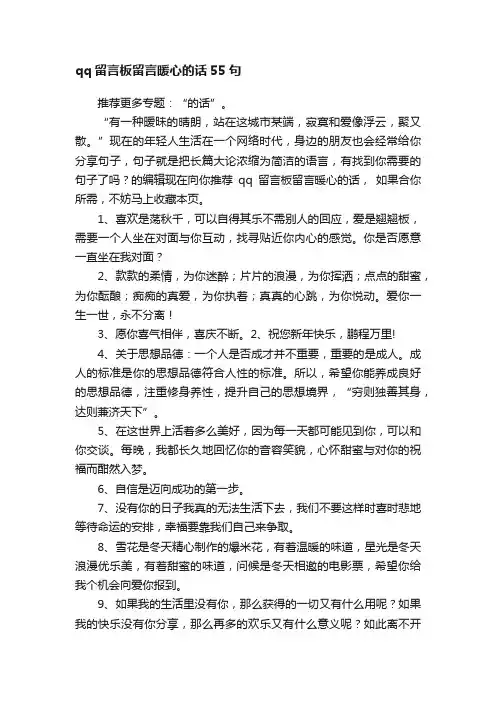 qq 留言板留言暖心的话 55 句

推荐更多专题：“的话”。

“有一种暧昧的晴朗，站在这城市某端，寂寞和爱像浮云，聚又散。”现在的年轻人生活在一个网络时代，身边的朋友也会经常给你分享句子，句子就是把长篇大论浓缩为简洁的语言，有找到你需要的句子了吗？的编辑现在向你推荐 qq 留言板留言暖心的话，如果合你所需，不妨马上收藏本页。

1、喜欢是荡秋千，可以自得其乐不需别人的回应，爱是翘翘板，需要一个人坐在对面与你互动，找寻贴近你内心的感觉。你是否愿意一直坐在我对面？

2、款款的柔情，为你迷醉；片片的浪漫，为你挥洒；点点的甜蜜，为你酝酿；痴痴的真爱，为你执着；真真的心跳，为你悦动。爱你一生一世，永不分离！

3、愿你喜气相伴，喜庆不断。2、祝您新年快乐，鹏程万里!

4、关于思想品德：一个人是否成才并不重要，重要的是成人。成人的标准是你的思想品德符合人性的标准。所以，希望你能养成良好的思想品德，注重修身养性，提升自己的思想境界，“穷则独善其身，达则兼济天下”。

5、在这世界上活着多么美好，因为每一天都可能见到你，可以和你交谈。每晚，我都长久地回忆你的音容笑貌，心怀甜蜜与对你的祝福而酣然入梦。

6、自信是迈向成功的第一步。

7、没有你的日子我真的无法生活下去，我们不要这样时喜时悲地等待命运的安排，幸福要靠我们自己来争取。

8、雪花是冬天精心制作的爆米花，有着温暖的味道，星光是冬天浪漫优乐美，有着甜蜜的味道，问候是冬天相邀的电影票，希望你给我个机会向爱你报到。

9、如果我的生活里没有你，那么获得的一切又有什么用呢？如果我的快乐没有你分享，那么再多的欢乐又有什么意义呢？如此离不开